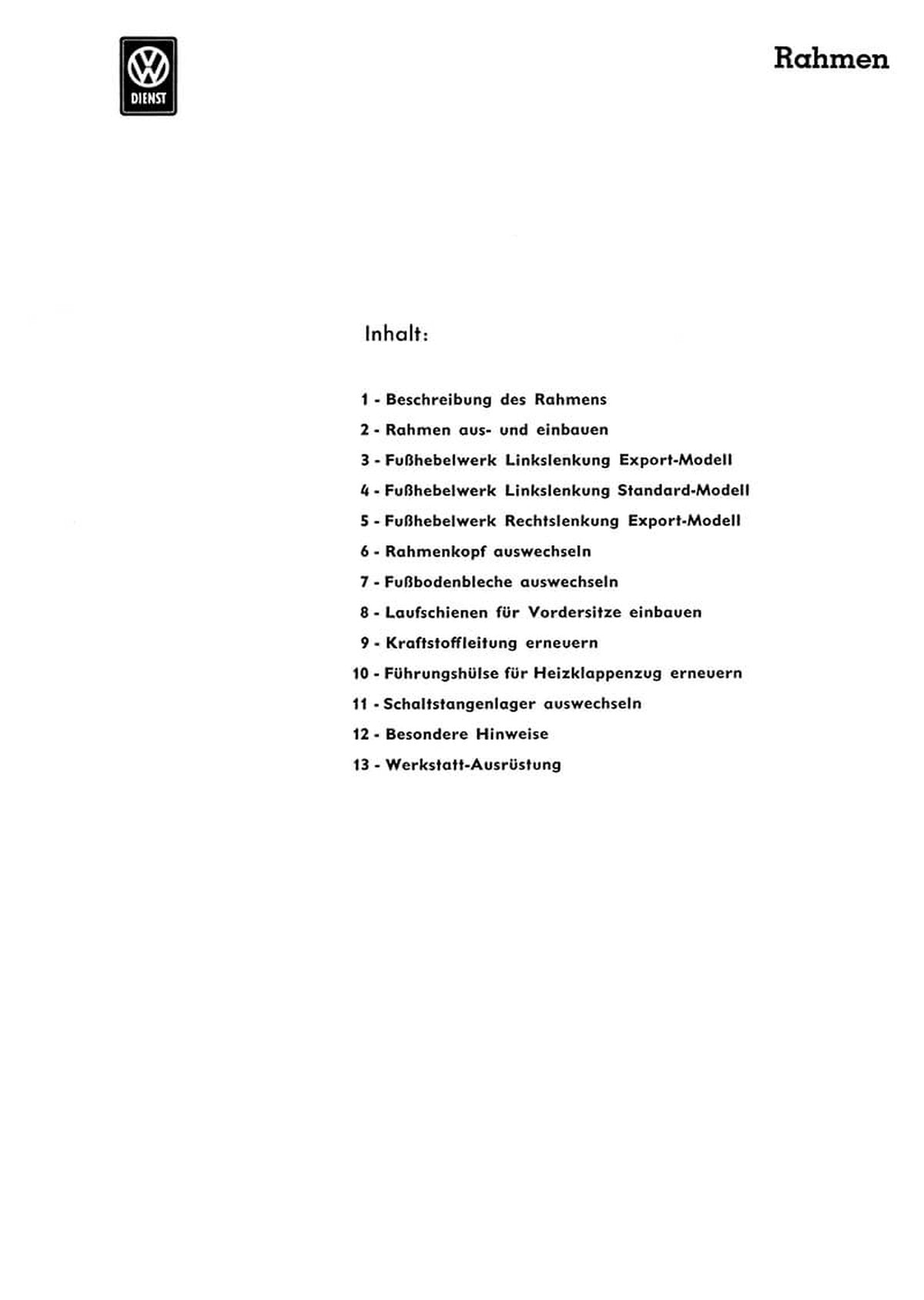 VW
DIENST

Rahmen

Inhalt:

1 - Beschreibung des Rahmens
2 - Rahmen aus- und einbauen
3 - Fußhebelwerk Linkslenkung Export-Modell
4 - Fußhebelwerk Linkslenkung Standard-Modell
5 - Fußhebelwerk Rechtslenkung Export-Modell
6 - Rahmenkopf auswechseln
7 - Fußbodenbleche auswechseln
8 - Laufschienen für Vordersitze einbauen
9 - Kraftstoffleitung erneuern
10 - Führungshülse für Heizklappenzug erneuern
11 - Schaltstangenlager auswechseln
12 - Besondere Hinweise
13 - Werkstatt-Ausrüstung